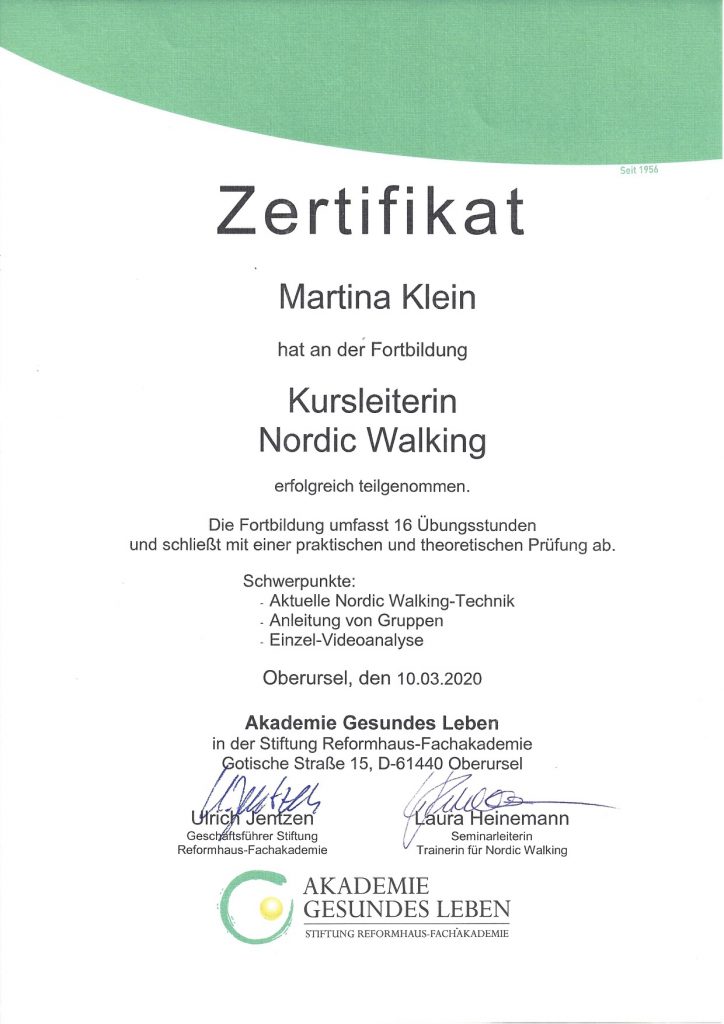 Seit 1956

Zertifikat

Martina Klein

hat an der Fortbildung

Kursleiterin
Nordic Walking

erfolgreich teilgenommen.

Die Fortbildung umfasst 16 Übungsstunden und schließt mit einer praktischen und theoretischen Prüfung ab.

Schwerpunkte:
- Aktuelle Nordic Walking-Technik
- Anleitung von Gruppen
- Einzel-Videoanalyse

Oberursel, den 10.03.2020

Akademie Gesundes Leben
in der Stiftung Reformhaus-Fachakademie
Gotische Straße 15, D-61440 Oberursel

Ulrich Jentzen
Geschäftsführer Stiftung
Reformhaus-Fachakademie

Laura Heinemann
Seminarleiterin
Trainerin für Nordic Walking

AKADEMIE
GESUNDES LEBEN
STIFTUNG REFORMHAUS-FACHAKADEMIE